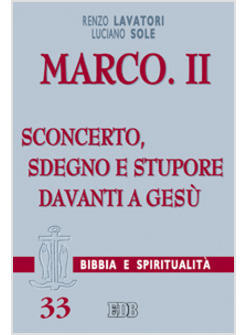 RENZO LAVATORI
LUCIANO SOLE

MARCO. II

SCONCERTO,
SDEGNO E STUPORE
DAVANTI A GESÙ

BIBBIA E SPIRITUALITÀ

33

EDB